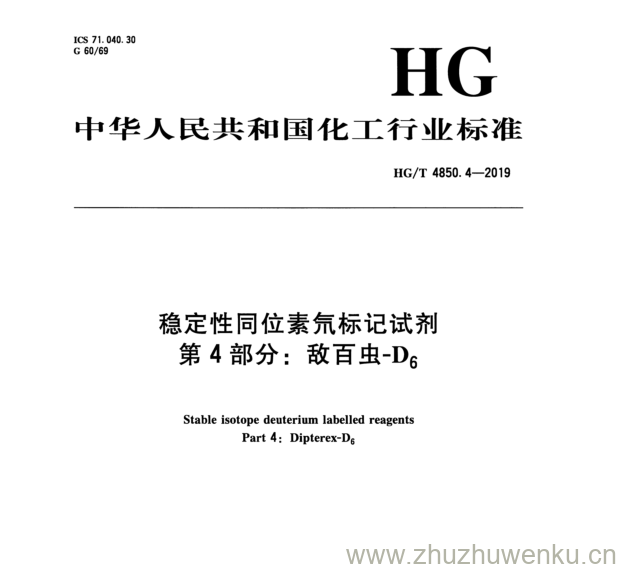 ICS 71.040.30
G 60/69

HG

中华人民共和国化工行业标准

HG/T 4850.4—2019

稳定性同位素氘标记试剂
第4部分：敌百虫-$D_6$

Stable isotope deuterium labelled reagents
Part 4: Dipterex-$D_6$

www.zhuzhuwenku.cn